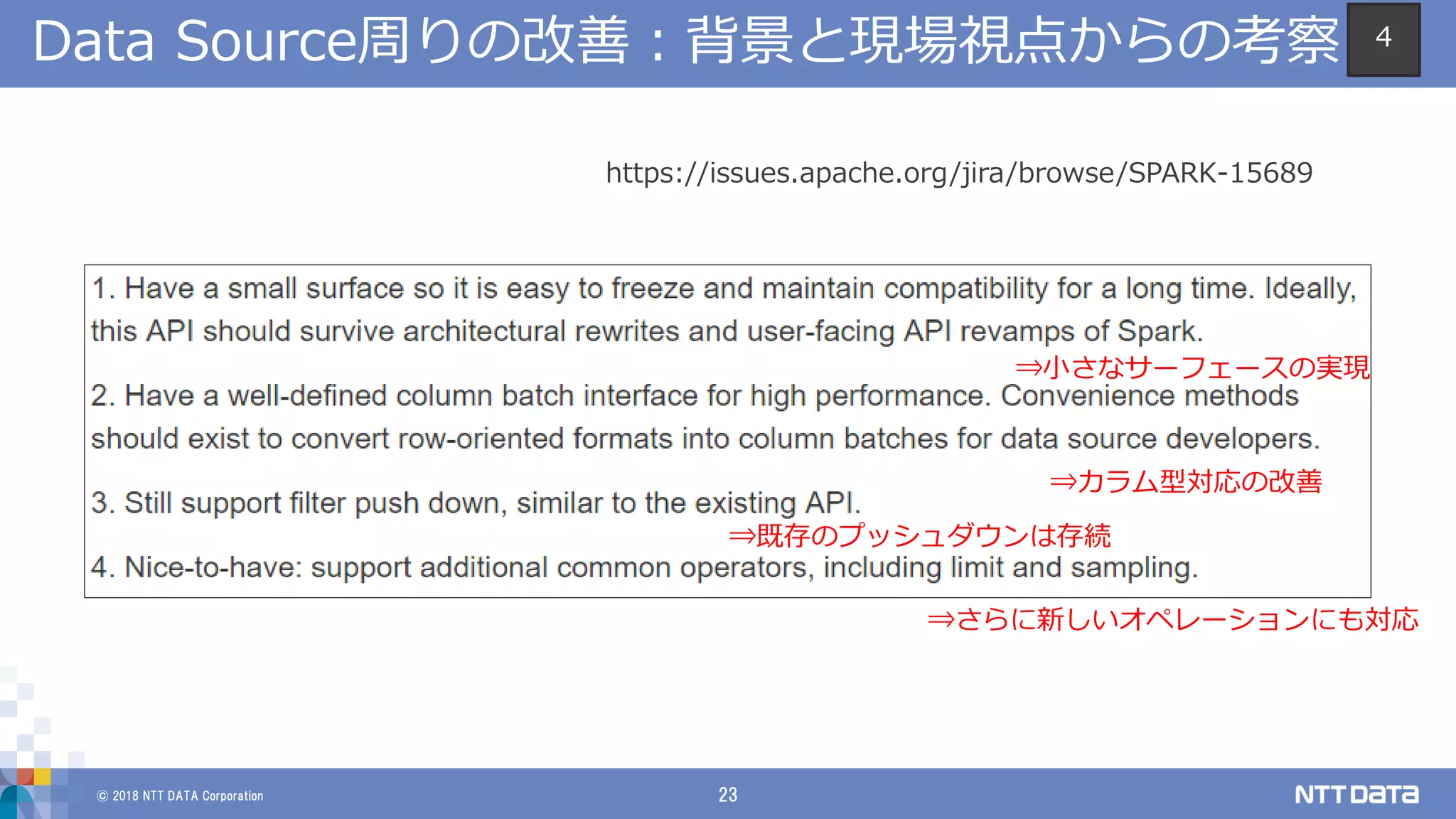 Data Source周りの改善：背景と現場視点からの考察

4

https://issues.apache.org/jira/browse/SPARK-15689

1. Have a small surface so it is easy to freeze and maintain compatibility for a long time. Ideally, this API should survive architectural rewrites and user-facing API revamps of Spark.

⇒小さなサーフェースの実現

2. Have a well-defined column batch interface for high performance. Convenience methods should exist to convert row-oriented formats into column batches for data source developers.

⇒カラム型対応の改善

3. Still support filter push down, similar to the existing API.

⇒既存のプッシュダウンは存続

4. Nice-to-have: support additional common operators, including limit and sampling.

⇒さらに新しいオペレーションにも対応

© 2018 NTT DATA Corporation

23

NTT DaTa